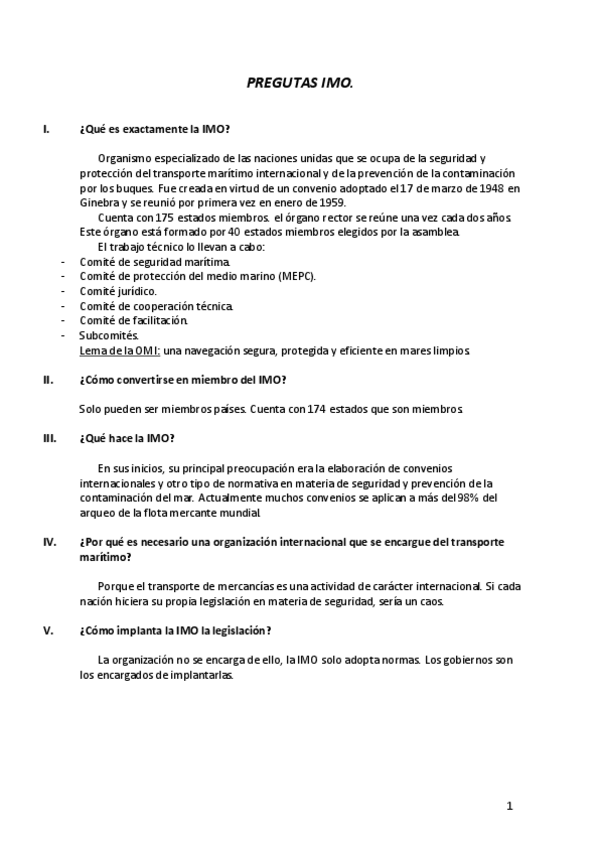 PREGUTAS IMO.

I. ¿Qué es exactamente la IMO?

Organismo especializado de las naciones unidas que se ocupa de la seguridad y protección del transporte marítimo internacional y de la prevención de la contaminación por los buques. Fue creada en virtud de un convenio adoptado el 17 de marzo de 1948 en Ginebra y se reunió por primera vez en enero de 1959.

Cuenta con 175 estados miembros. el órgano rector se reúne una vez cada dos años. Este órgano está formado por 40 estados miembros elegidos por la asamblea.

El trabajo técnico lo llevan a cabo:
- Comité de seguridad marítima.
- Comité de protección del medio marino (MEPC).
- Comité jurídico.
- Comité de cooperación técnica.
- Comité de facilitación.
- Subcomités.

Lema de la OMI: una navegación segura, protegida y eficiente en mares limpios.

II. ¿Cómo convertirse en miembro del IMO?

Solo pueden ser miembros países. Cuenta con 174 estados que son miembros.

III. ¿Qué hace la IMO?

En sus inicios, su principal preocupación era la elaboración de convenios internacionales y otro tipo de normativa en materia de seguridad y prevención de la contaminación del mar. Actualmente muchos convenios se aplican a más del 98% del arqueo de la flota mercante mundial.

IV. ¿Por qué es necesario una organización internacional que se encargue del transporte marítimo?

Porque el transporte de mercancías es una actividad de carácter internacional. Si cada nación hiciera su propia legislación en materia de seguridad, sería un caos.

V. ¿Cómo implanta la IMO la legislación?

La organización no se encarga de ello, la IMO solo adopta normas. Los gobiernos son los encargados de implantarlas.

1